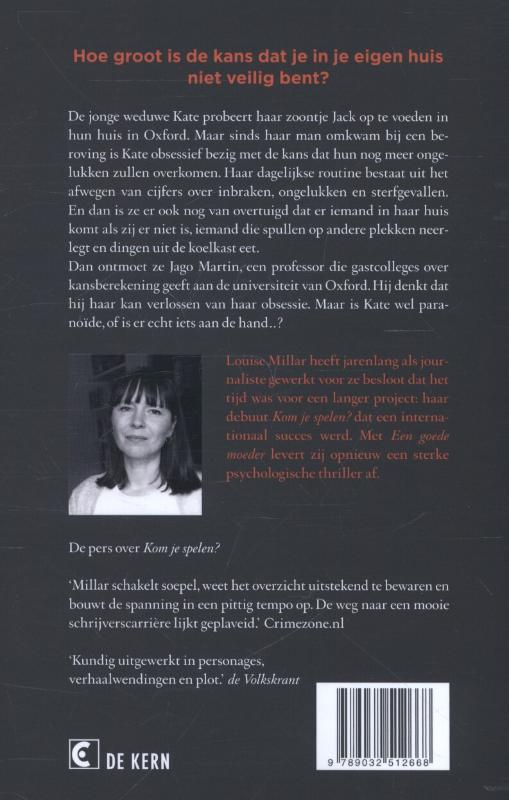 Hoe groot is de kans dat je in je eigen huis niet veilig bent?

De jonge weduwe Kate probeert haar zoontje Jack op te voeden in hun huis in Oxford. Maar sinds haar man omkwam bij een beroving is Kate obsessief bezig met de kans dat hun nog meer ongelukken zullen overkomen. Haar dagelijkse routine bestaat uit het afwegen van cijfers over inbraken, ongelukken en sterfgevallen. En dan is ze er ook nog van overtuigd dat er iemand in haar huis komt als zij er niet is, iemand die spullen op andere plekken neerlegt en dingen uit de koelkast eet.
Dan ontmoet ze Jago Martin, een professor die gastcolleges over kansberekening geeft aan de universiteit van Oxford. Hij denkt dat hij haar kan verlossen van haar obsessie. Maar is Kate wel paranoïde, of is er echt iets aan de hand..?

Louise Millar heeft jarenlang als journaliste gewerkt voor ze besloot dat het tijd was voor een langer project: haar debuut Kom je spelen? dat een internationaal succes werd. Met Een goede moeder levert zij opnieuw een sterke psychologische thriller af.

De pers over Kom je spelen?

'Millar schakelt soepel, weet het overzicht uitstekend te bewaren en bouwt de spanning in een pittig tempo op. De weg naar een mooie schrijverscarrière lijkt geplaveid.' Crimezone.nl

'Kundig uitgewerkt in personages, verhaalwendingen en plot.' de Volkskrant

DE KERN

9 789032 512668